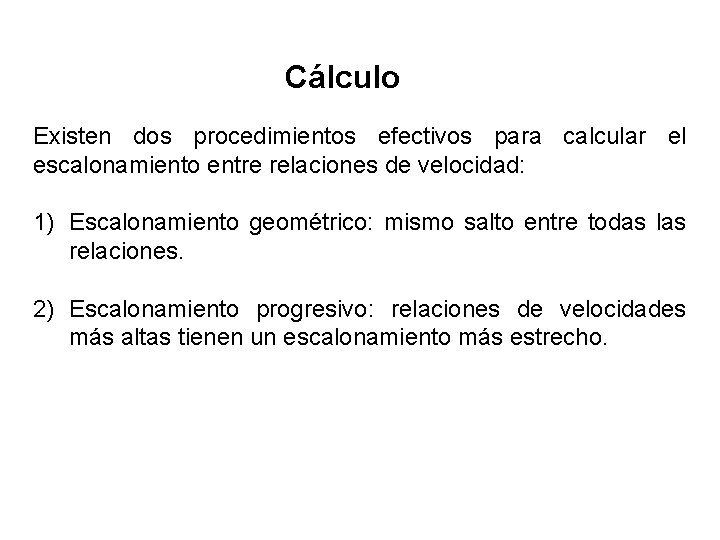 Cálculo

Existen dos procedimientos efectivos para calcular el escalonamiento entre relaciones de velocidad:

1) Escalonamiento geométrico: mismo salto entre todas las relaciones.

2) Escalonamiento progresivo: relaciones de velocidades más altas tienen un escalonamiento más estrecho.